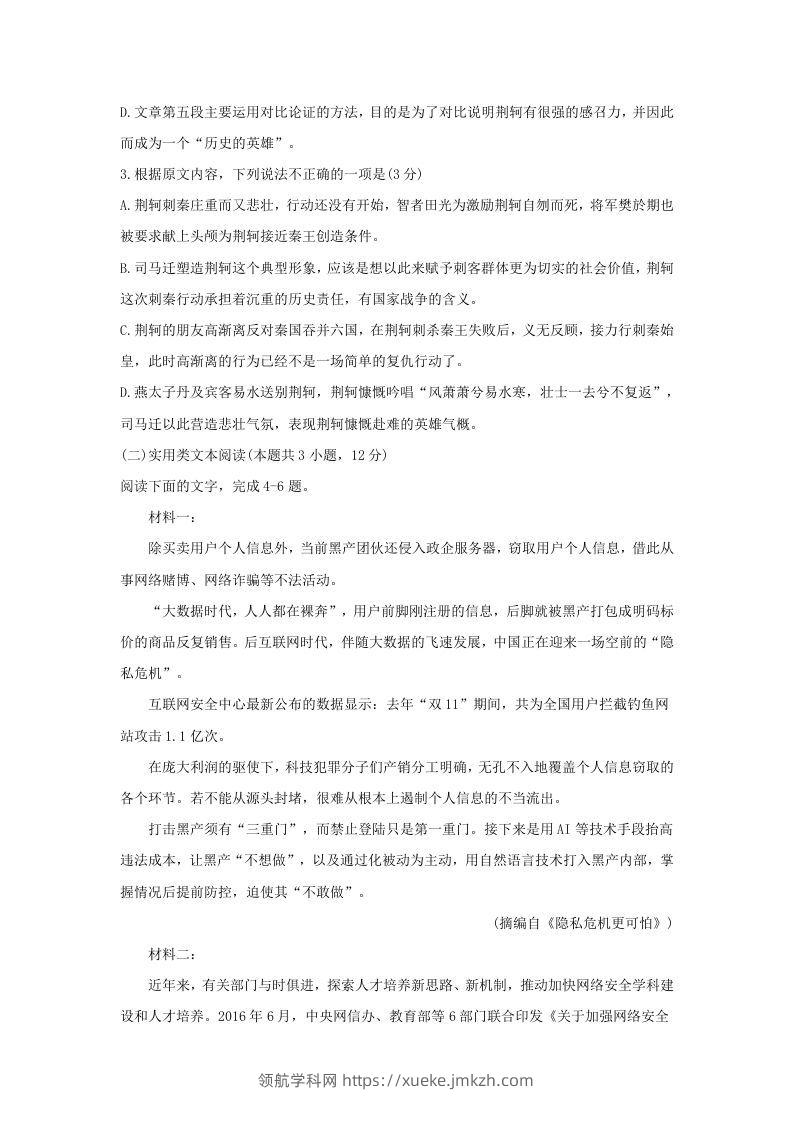 D.文章第五段主要运用对比论证的方法，目的是为了对比说明荆轲有很强的感召力，并因此而成为一个“历史的英雄”。

3.根据原文内容，下列说法不正确的一项是(3分)

A.荆轲刺秦庄重而又悲壮，行动还没有开始，智者田光为激励荆轲自刎而死，将军樊於期也被要求献上头颅为荆轲接近秦王创造条件。

B.司马迁塑造荆轲这个典型形象，应该是想以此来赋予刺客群体更为切实的社会价值，荆轲这次刺秦行动承担着沉重的历史责任，有国家战争的含义。

C.荆轲的朋友高渐离反对秦国吞并六国，在荆轲刺杀秦王失败后，义无反顾，接力行刺秦始皇，此时高渐离的行为已经不是一场简单的复仇行动了。

D.燕太子丹及宾客易水送别荆轲，荆轲慷慨吟唱“风萧萧兮易水寒，壮士一去兮不复返”，司马迁以此营造悲壮气氛，表现荆轲慷慨赴难的英雄气概。

(二)实用类文本阅读(本题共3小题，12分)

阅读下面的文字，完成4-6题。

材料一：

除买卖用户个人信息外，当前黑产团伙还侵入政企服务器，窃取用户个人信息，借此从事网络赌博、网络诈骗等不法活动。

“大数据时代，人人都在裸奔”，用户前脚刚注册的信息，后脚就被黑产打包成明码标价的商品反复销售。后互联网时代，伴随大数据的飞速发展，中国正在迎来一场空前的“隐私危机”。

互联网安全中心最新公布的数据显示：去年“双11”期间，共为全国用户拦截钓鱼网站攻击1.1亿次。

在庞大利润的驱使下，科技犯罪分子们产销分工明确，无孔不入地覆盖个人信息窃取的各个环节。若不能从源头封堵，很难从根本上遏制个人信息的不当流出。

打击黑产须有“三重门”，而禁止登陆只是第一重门。接下来是用AI等技术手段抬高违法成本，让黑产“不想做”，以及通过化被动为主动，用自然语言技术打入黑产内部，掌握情况后提前防控，迫使其“不敢做”。

(摘编自《隐私危机更可怕》)

材料二：

近年来，有关部门与时俱进，探索人才培养新思路、新机制，推动加快网络安全学科建设和人才培养。2016年6月，中央网信办、教育部等6部门联合印发《关于加强网络安全

领航学科网 https://xueke.jmkzh.com